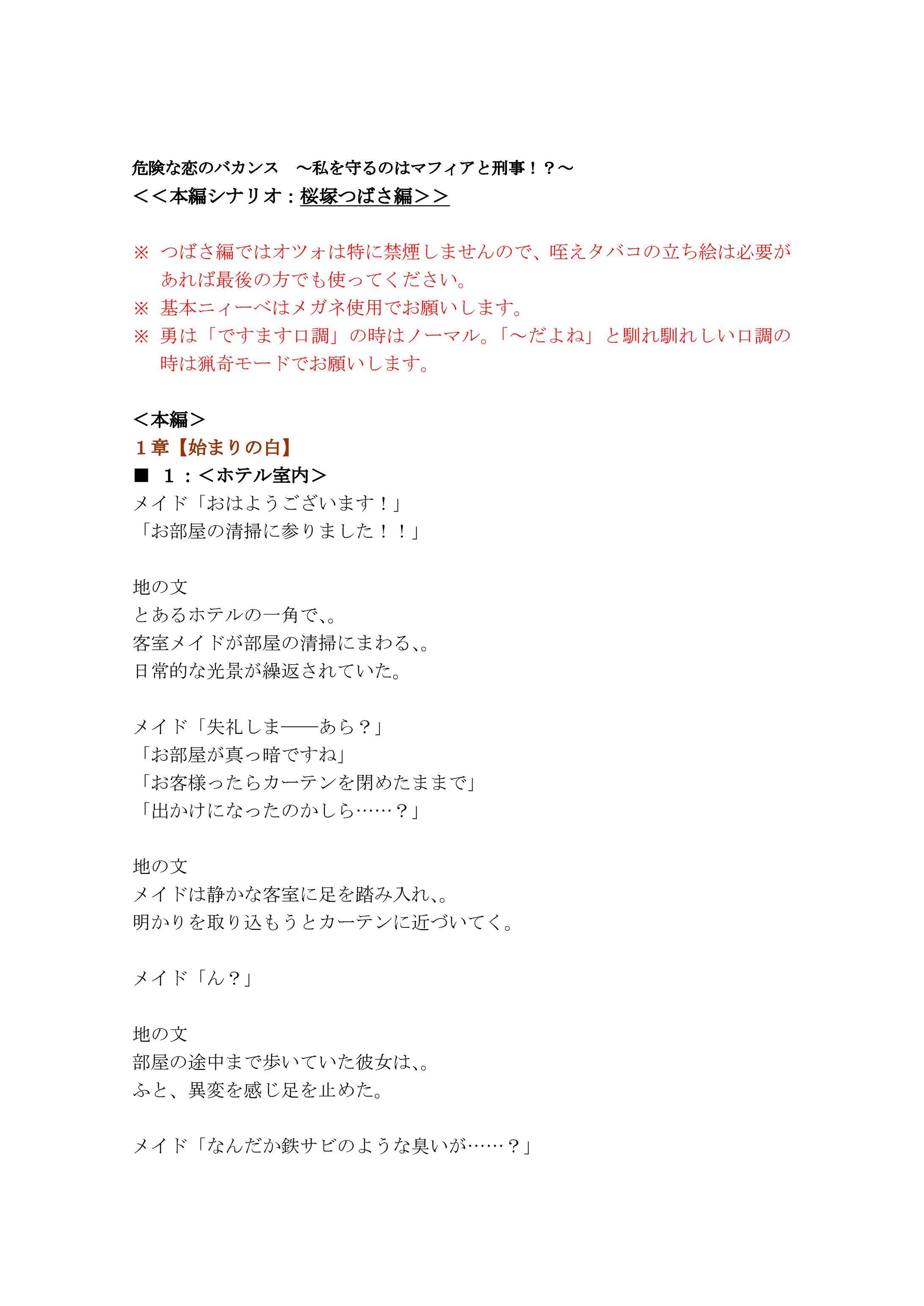 危険な恋のバカンス　～私を守るのはマフィアと刑事！？～
＜＜本編シナリオ：桜塚つばさ編＞＞

※ つばさ編ではオツォは特に禁煙しませんので、咥えタバコの立ち絵は必要があれば最後の方でも使ってください。
※ 基本ニィーベはメガネ使用でお願いします。
※ 勇は「ですます口調」の時はノーマル。「～だよね」と馴れ馴れしい口調の時は猟奇モードでお願いします。

＜本編＞
１章【始まりの白】
■ １：＜ホテル室内＞
メイド「おはようございます！」
「お部屋の清掃に参りました！！」

地の文
とあるホテルの一角で、。
客室メイドが部屋の清掃にまわる、。
日常的な光景が繰返されていた。

メイド「失礼しま――あら？」
「お部屋が真っ暗ですね」
「お客様ったらカーテンを閉めたままで」
「出かけになったのかしら……？」

地の文
メイドは静かな客室に足を踏み入れ、。
明かりを取り込もうとカーテンに近づいてく。

メイド「ん？」

地の文
部屋の途中まで歩いていた彼女は、。
ふと、異変を感じ足を止めた。

メイド「なんだか鉄サビのような臭いが……？」